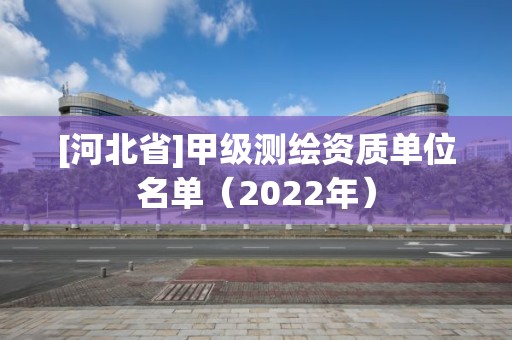 [河北省]甲级测绘资质单位名单（2022年）